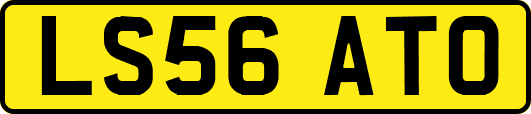 LS56 ATO